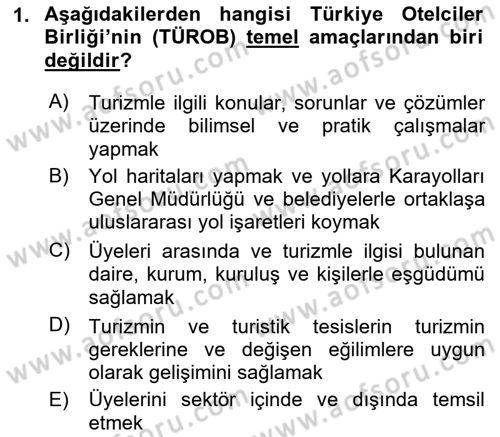 1. Aşağıdakilerden hangisi Türkiye Otelciler Birliği'nin (TÜROB) temel amaçlarından biri değildir?

A) Turizmle ilgili konular, sorunlar ve çözümler üzerinde bilimsel ve pratik çalışmalar yapmak

B) Yol haritaları yapmak ve yollara Karayolları Genel Müdürlüğü ve belediyelerle ortaklaşa uluslararası yol işaretleri koymak

C) Üyeleri arasında ve turizmle ilgisi bulunan daire, kurum, kuruluş ve kişilerle eşgüdümü sağlamak

D) Turizmin ve turistik tesislerin turizmin gereklerine ve değişen eğilimlere uygun olarak gelişimini sağlamak

E) Üyelerini sektör içinde ve dışında temsil etmek

www.aofsoru.com